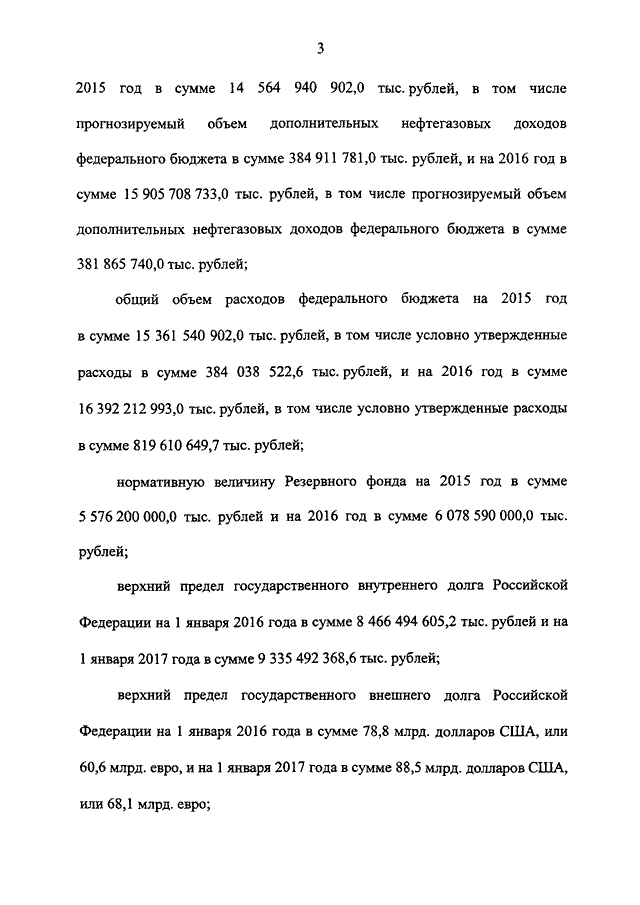 3

2015 год в сумме 14 564 940 902,0 тыс. рублей, в том числе прогнозируемый объем дополнительных нефтегазовых доходов федерального бюджета в сумме 384 911 781,0 тыс. рублей, и на 2016 год в сумме 15 905 708 733,0 тыс. рублей, в том числе прогнозируемый объем дополнительных нефтегазовых доходов федерального бюджета в сумме 381 865 740,0 тыс. рублей;

общий объем расходов федерального бюджета на 2015 год в сумме 15 361 540 902,0 тыс. рублей, в том числе условно утвержденные расходы в сумме 384 038 522,6 тыс. рублей, и на 2016 год в сумме 16 392 212 993,0 тыс. рублей, в том числе условно утвержденные расходы в сумме 819 610 649,7 тыс. рублей;

нормативную величину Резервного фонда на 2015 год в сумме 5 576 200 000,0 тыс. рублей и на 2016 год в сумме 6 078 590 000,0 тыс. рублей;

верхний предел государственного внутреннего долга Российской Федерации на 1 января 2016 года в сумме 8 466 494 605,2 тыс. рублей и на 1 января 2017 года в сумме 9 335 492 368,6 тыс. рублей;

верхний предел государственного внешнего долга Российской Федерации на 1 января 2016 года в сумме 78,8 млрд. долларов США, или 60,6 млрд. евро, и на 1 января 2017 года в сумме 88,5 млрд. долларов США, или 68,1 млрд. евро;